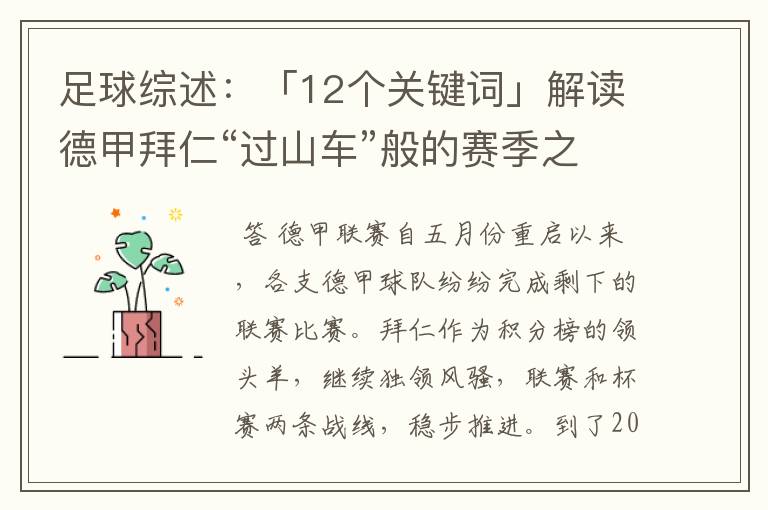 足球综述：「12个关键词」解读德甲拜仁“过山车”般的赛季之

答 德甲联赛自五月份重启以来，各支德甲球队纷纷完成剩下的联赛比赛。拜仁作为积分榜的领头羊，继续独领风骚，联赛和杯赛两条战线，稳步推进。到了20